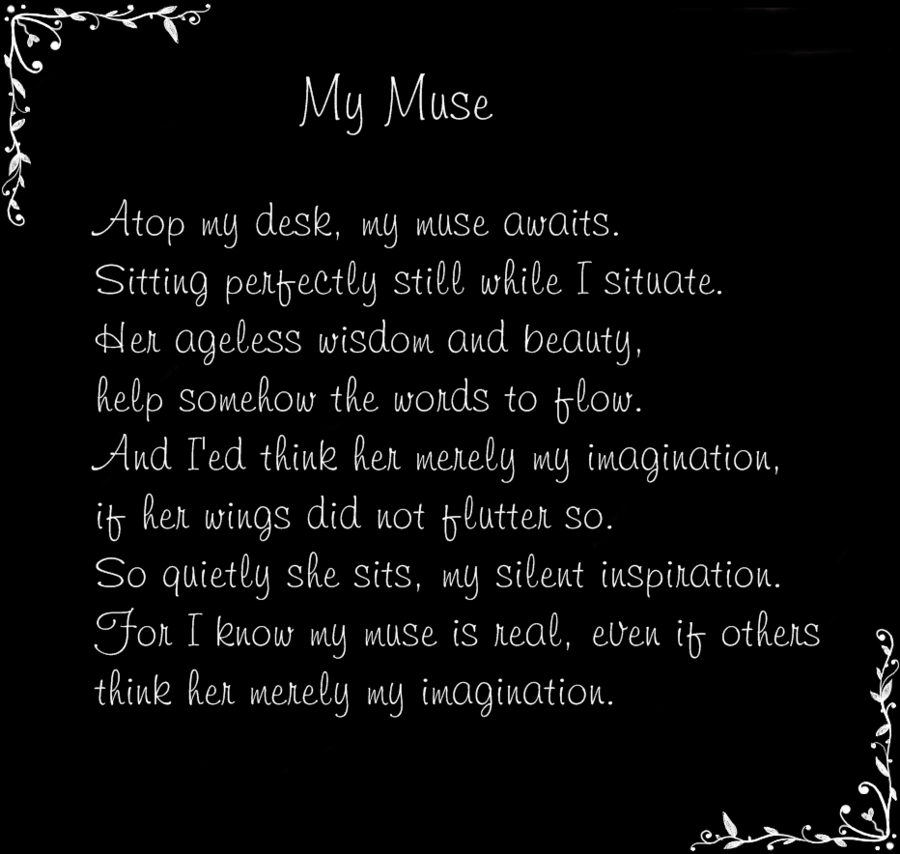 My Muse

Atop my desk, my muse awaits.
Sitting perfectly still while I situate.
Her ageless wisdom and beauty,
help somehow the words to flow.
And I'ed think her merely my imagination,
if her wings did not flutter so.
So quietly she sits, my silent inspiration.
For I know my muse is real, even if others
think her merely my imagination.